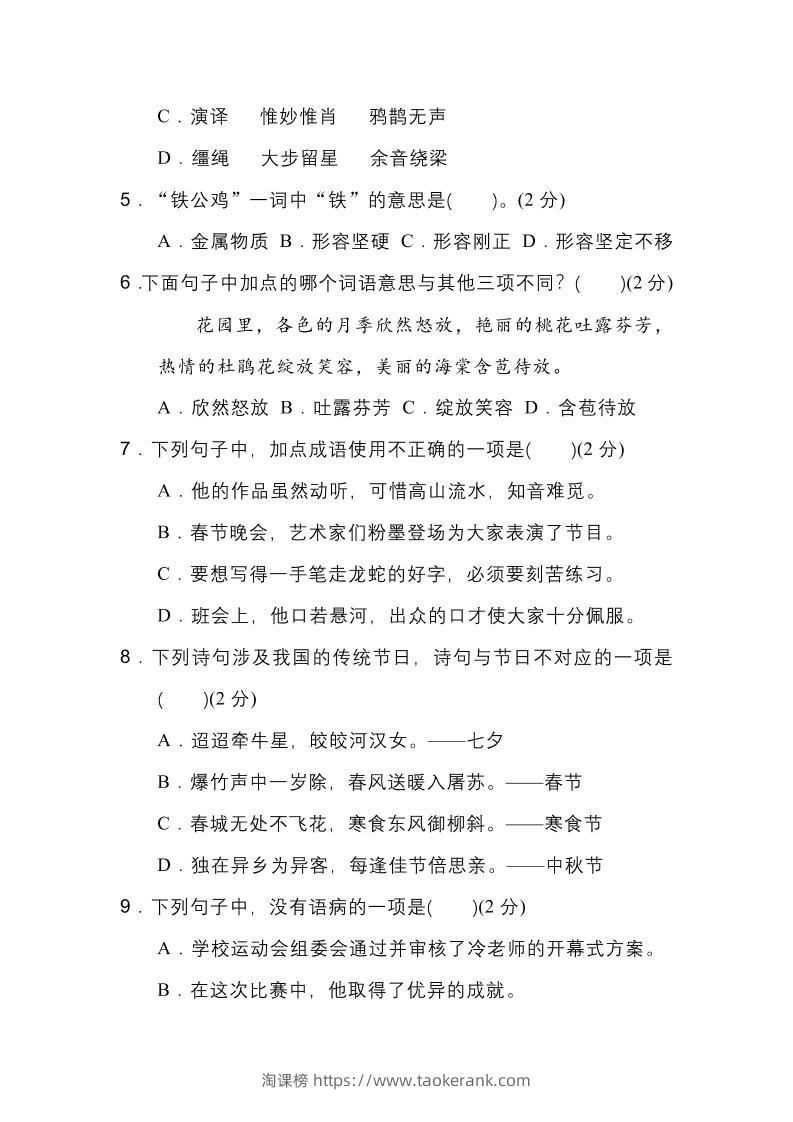 C．演译　惟妙惟肖　鸦鹊无声

D．缰绳　大步留星　余音绕梁

5．“铁公鸡”一词中“铁”的意思是(　　)。(2 分)

A．金属物质 B．形容坚硬 C．形容刚正 D．形容坚定不移

6 .下面句子中加点的哪个词语意思与其他三项不同？(　　)(2 分)

花园里，各色的月季欣然怒放，艳丽的桃花吐露芬芳，热情的杜鹃花绽放笑容，美丽的海棠含苞待放。

A．欣然怒放 B．吐露芬芳 C．绽放笑容 D．含苞待放

7．下列句子中，加点成语使用不正确的一项是(　　)(2 分)

A．他的作品虽然动听，可惜高山流水，知音难觅。

B．春节晚会，艺术家们粉墨登场为大家表演了节目。

C．要想写得一手笔走龙蛇的好字，必须要刻苦练习。

D．班会上，他口若悬河，出众的口才使大家十分佩服。

8．下列诗句涉及我国的传统节日，诗句与节日不对应的一项是(　　)(2 分)

A．迢迢牵牛星，皎皎河汉女。——七夕

B．爆竹声中一岁除，春风送暖入屠苏。——春节

C．春城无处不飞花，寒食东风御柳斜。——寒食节

D．独在异乡为异客，每逢佳节倍思亲。——中秋节

9．下列句子中，没有语病的一项是(　　)(2 分)

A．学校运动会组委会通过并审核了冷老师的开幕式方案。

B．在这次比赛中，他取得了优异的成就。

淘课榜 https://www.taokerank.com